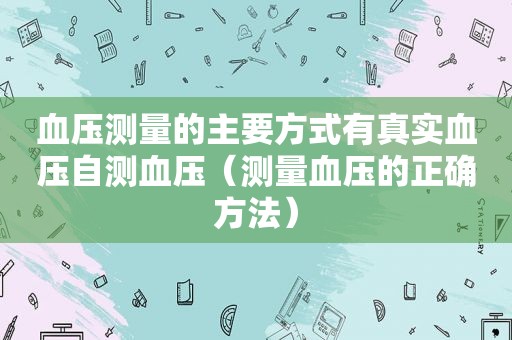 血压测量的主要方式有真实血压自测血压（测量血压的正确方法）

STATIONERY